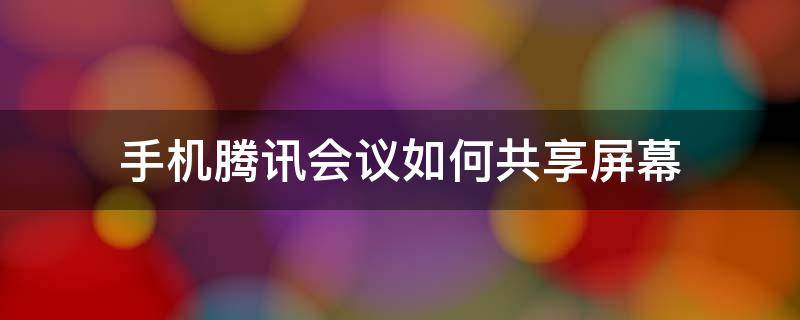 手机腾讯会议如何共享屏幕